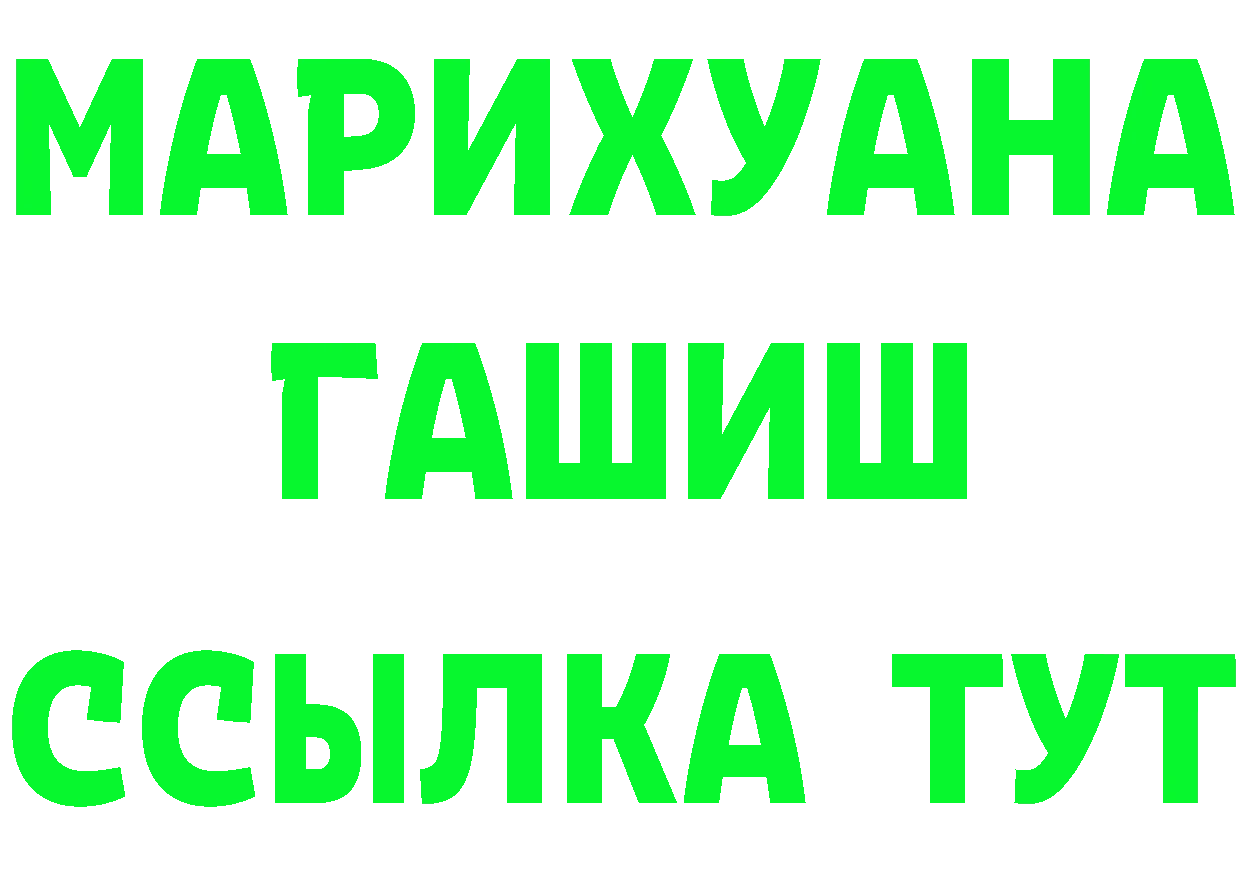 МАРИХУАНА
ГАШИШ
ССЫЛКА ТУТ